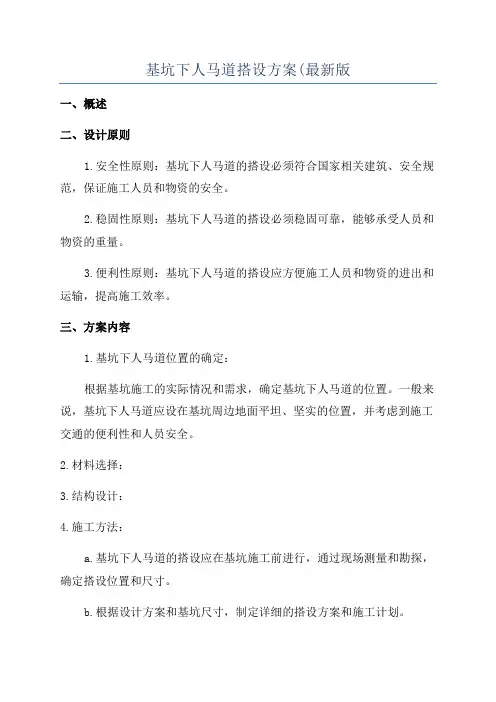 基坑下人马道搭设方案(最新版

一、概述

二、设计原则

1.安全性原则：基坑下人马道的搭设必须符合国家相关建筑、安全规范，保证施工人员和物资的安全。

2.稳固性原则：基坑下人马道的搭设必须稳固可靠，能够承受人员和物资的重量。

3.便利性原则：基坑下人马道的搭设应方便施工人员和物资的进出和运输，提高施工效率。

三、方案内容

1.基坑下人马道位置的确定：

根据基坑施工的实际情况和需求，确定基坑下人马道的位置。一般来说，基坑下人马道应设在基坑周边地面平坦、坚实的位置，并考虑到施工交通的便利性和人员安全。

2.材料选择：

3.结构设计：

4.施工方法：

a.基坑下人马道的搭设应在基坑施工前进行，通过现场测量和勘探，确定搭设位置和尺寸。

b.根据设计方案和基坑尺寸，制定详细的搭设方案和施工计划。